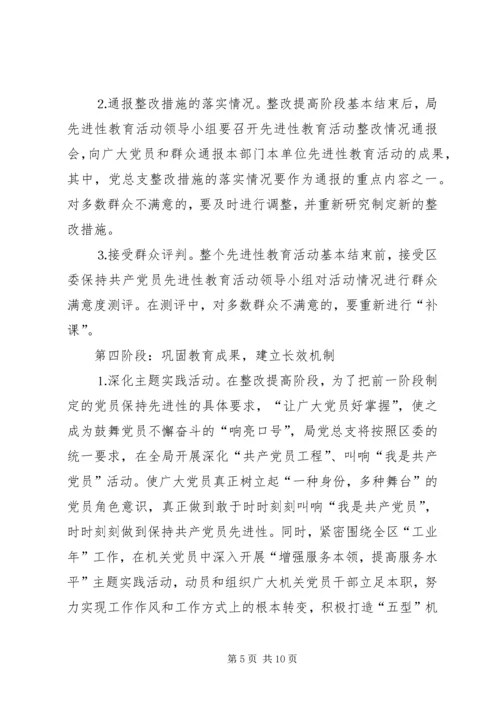 2.通报整改措施的落实情况。整改提高阶段基本结束后，局先进性教育活动领导小组要召开先进性教育活动整改情况通报会，向广大党员和群众通报本部门本单位先进性教育活动的成果，其中，党总支整改措施的落实情况要作为通报的重点内容之一。对多数群众不满意的，要及时进行调整，并重新研究制定新的整改措施。

3.接受群众评判。整个先进性教育活动基本结束前，接受区委保持共产党员先进性教育活动领导小组对活动情况进行群众满意度测评。在测评中，对多数群众不满意的，要重新进行“补课”。

第四阶段：巩固教育成果，建立长效机制

1.深化主题实践活动。在整改提高阶段，为了把前一阶段制定的党员保持先进性的具体要求，“让广大党员好掌握”，使之成为鼓舞党员不懈奋斗的“响亮口号”，局党总支将按照区委的统一要求，在全局开展深化“共产党员工程”、叫响“我是共产党员”活动。使广大党员真正树立起“一种身份，多种舞台”的党员角色意识，真正做到敢于时时刻刻叫响“我是共产党员”，时时刻刻做到保持共产党员先进性。同时，紧密围绕全区“工业年”工作，在机关党员中深入开展“增强服务本领，提高服务水平”主题实践活动，动员和组织广大机关党员干部立足本职，努力实现工作作风和工作方式上的根本转变，积极打造“五型”机

第 5 页 共 10 页